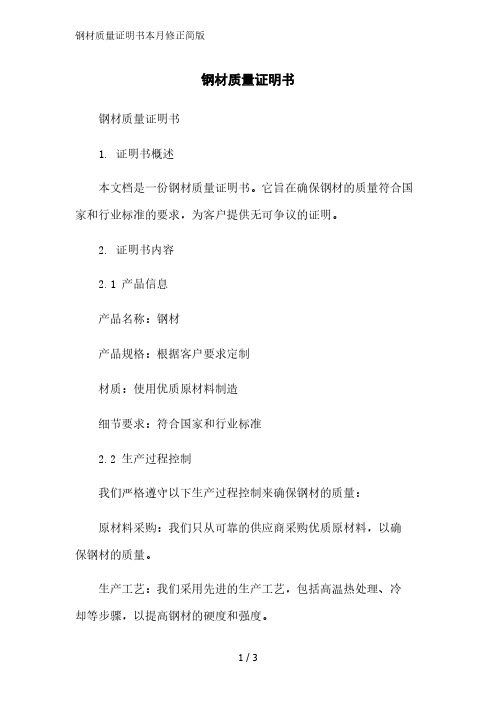 钢材质量证明书本月修正简版

钢材质量证明书

钢材质量证明书

1. 证明书概述

本文档是一份钢材质量证明书。它旨在确保钢材的质量符合国家和行业标准的要求，为客户提供无可争议的证明。

2. 证明书内容

2.1 产品信息

产品名称：钢材

产品规格：根据客户要求定制

材质：使用优质原材料制造

细节要求：符合国家和行业标准

2.2 生产过程控制

我们严格遵守以下生产过程控制来确保钢材的质量：

原材料采购：我们只从可靠的供应商采购优质原材料，以确保钢材的质量。

生产工艺：我们采用先进的生产工艺，包括高温热处理、冷却等步骤，以提高钢材的硬度和强度。

1 / 3